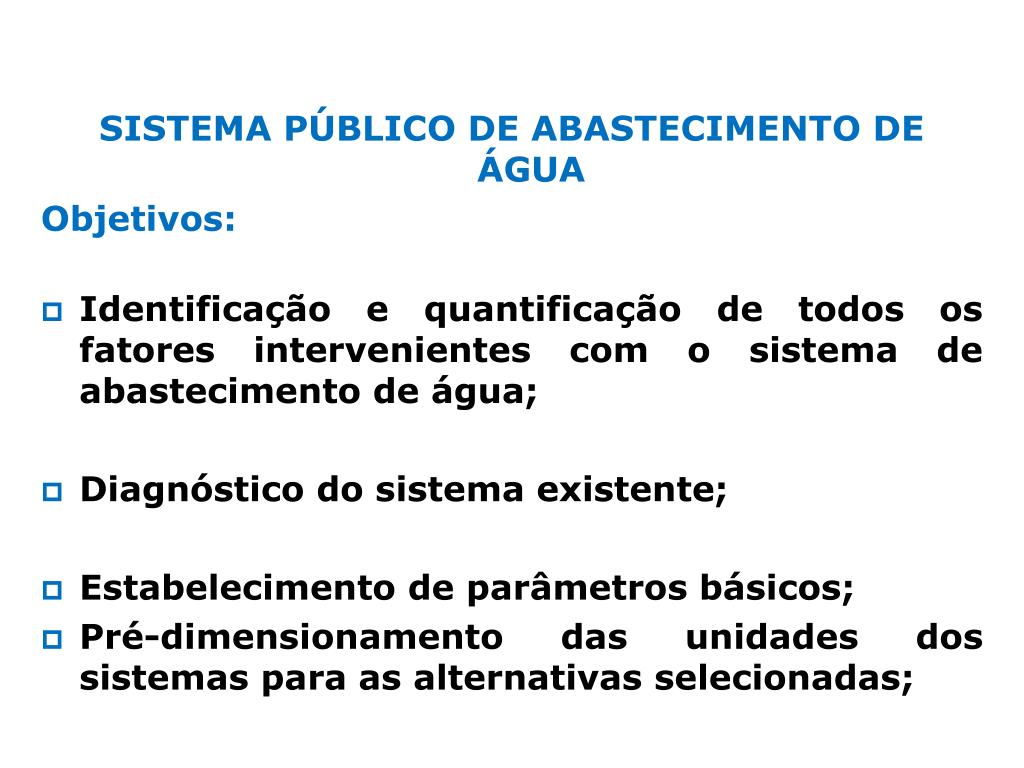 SISTEMA PÚBLICO DE ABASTECIMENTO DE ÁGUA

Objetivos:

Identificação e quantificação de todos os fatores intervenientes com o sistema de abastecimento de água;

Diagnóstico do sistema existente;

Estabelecimento de parâmetros básicos;

Pré-dimensionamento das unidades dos sistemas para as alternativas selecionadas;